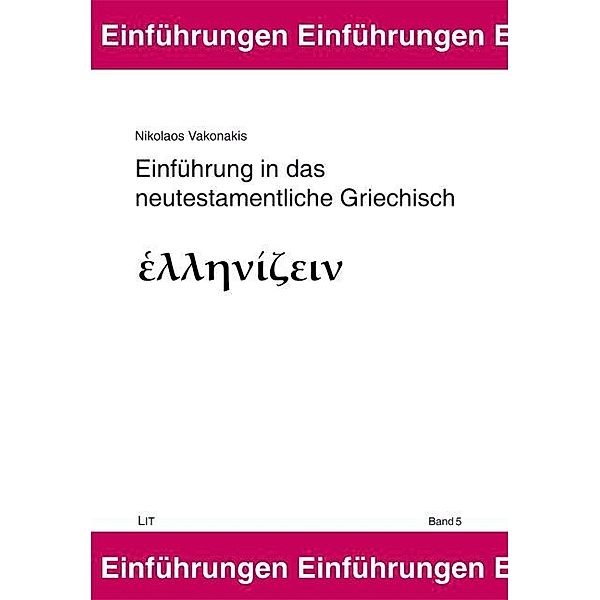 Einführungen Einführungen E

Nikolaos Vakonakis

Einführung in das neutestamentliche Griechisch

ἑλληνίζειν

LIT

Band 5

Einführungen Einführungen E